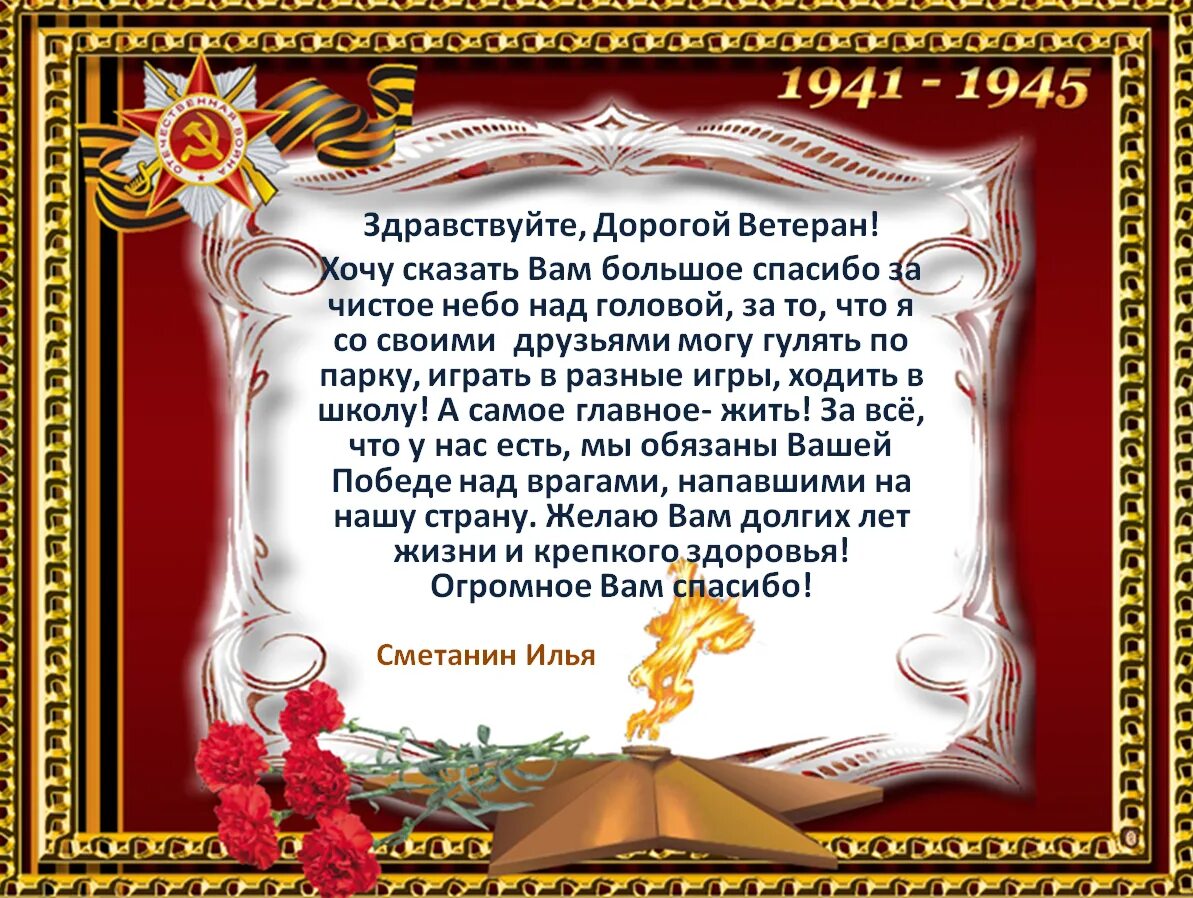 ОТЕЧЕСТВЕННАЯ ВОЙНА

1941 - 1945

Здравствуйте, Дорогой Ветеран!

Хочу сказать Вам большое спасибо за чистое небо над головой, за то, что я со своими друзьями могу гулять по парку, играть в разные игры, ходить в школу! А самое главное- жить! За всё, что у нас есть, мы обязаны Вашей Победе над врагами, напавшими на нашу страну. Желаю Вам долгих лет жизни и крепкого здоровья! Огромное Вам спасибо!

Сметанин Илья